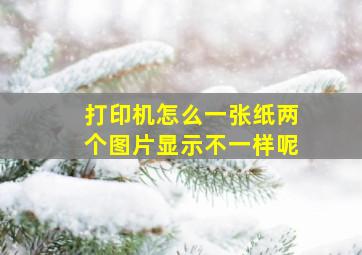 打印机怎么一张纸两个图片显示不一样呢